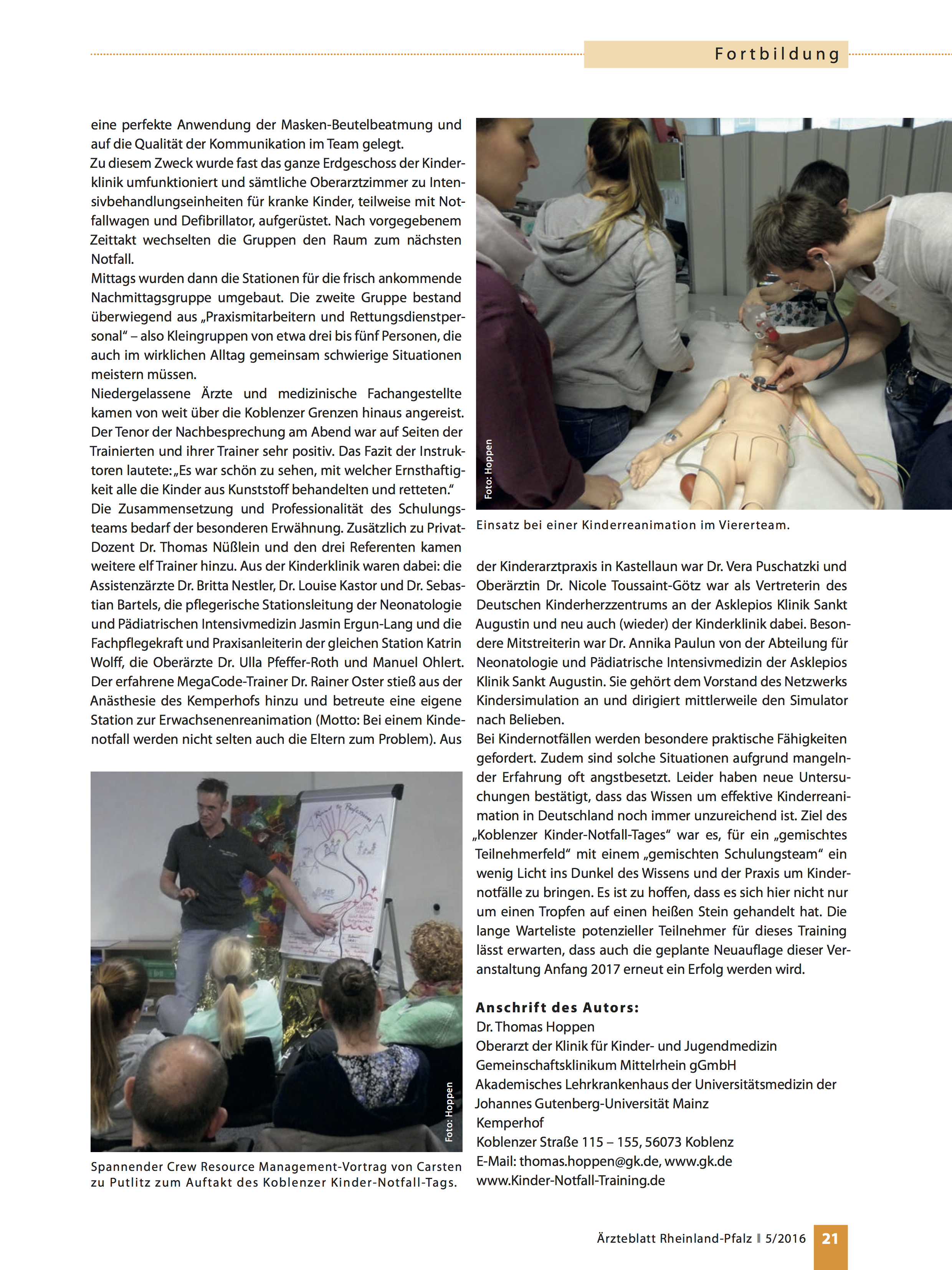 Fortbildung

eine perfekte Anwendung der Masken-Beutelbeatmung und auf die Qualität der Kommunikation im Team gelegt.
Zu diesem Zweck wurde fast das ganze Erdgeschoss der Kinderklinik umfunktioniert und sämtliche Oberarztzimmer zu Intensivbehandlungseinheiten für kranke Kinder, teilweise mit Notfallwagen und Defibrillator, aufgerüstet. Nach vorgegebenem Zeittakt wechselten die Gruppen den Raum zum nächsten Notfall.
Mittags wurden dann die Stationen für die frisch ankommende Nachmittagsgruppe umgebaut. Die zweite Gruppe bestand überwiegend aus „Praxismitarbeitern und Rettungsdienstpersonal“ – also Kleingruppen von etwa drei bis fünf Personen, die auch im wirklichen Alltag gemeinsam schwierige Situationen meistern müssen.
Niedergelassene Ärzte und medizinische Fachangestellte kamen von weit über die Koblenzer Grenzen hinaus angereist. Der Tenor der Nachbesprechung am Abend war auf Seiten der Trainierten und ihrer Trainer sehr positiv. Das Fazit der Instruktoren lautete: „Es war schön zu sehen, mit welcher Ernsthaftigkeit alle die Kinder aus Kunststoff behandelten und retteten.“
Die Zusammensetzung und Professionalität des Schulungsteams bedarf der besonderen Erwähnung. Zusätzlich zu Privat-Dozent Dr. Thomas Nüßlein und den drei Referenten kamen weitere elf Trainer hinzu. Aus der Kinderklinik waren dabei: die Assistenzärzte Dr. Britta Nestler, Dr. Louise Kastor und Dr. Sebastian Bartels, die pflegerische Stationsleitung der Neonatologie und Pädiatrischen Intensivmedizin Jasmin Ergun-Lang und die Fachpflegekraft und Praxisanleiterin der gleichen Station Katrin Wolff, die Oberärzte Dr. Ulla Pfeffer-Roth und Manuel Ohlert. Der erfahrene MegaCode-Trainer Dr. Rainer Oster stieß aus der Anästhesie des Kemperhofs hinzu und betreute eine eigene Station zur Erwachsenenreanimation (Motto: Bei einem Kindenotfall werden nicht selten auch die Eltern zum Problem). Aus

Foto: Hoppen

Spannender Crew Resource Management-Vortrag von Carsten zu Putlitz zum Auftakt des Koblenzer Kinder-Notfall-Tags.

Foto: Hoppen

Einsatz bei einer Kinderreanimation im Viererteam.

der Kinderarztpraxis in Kastellaun war Dr. Vera Puschatzki und Oberärztin Dr. Nicole Toussaint-Götz war als Vertreterin des Deutschen Kinderherzzentrums an der Asklepios Klinik Sankt Augustin und neu auch (wieder) der Kinderklinik dabei. Besondere Mitstreiterin war Dr. Annika Paulun von der Abteilung für Neonatologie und Pädiatrische Intensivmedizin der Asklepios Klinik Sankt Augustin. Sie gehört dem Vorstand des Netzwerks Kindersimulation an und dirigiert mittlerweile den Simulator nach Belieben.
Bei Kindernotfällen werden besondere praktische Fähigkeiten gefordert. Zudem sind solche Situationen aufgrund mangelnder Erfahrung oft angstbesetzt. Leider haben neue Untersuchungen bestätigt, dass das Wissen um effektive Kinderreanimation in Deutschland noch immer unzureichend ist. Ziel des „Koblenzer Kinder-Notfall-Tages“ war es, für ein „gemischtes Teilnehmerfeld“ mit einem „gemischten Schulungsteam“ ein wenig Licht ins Dunkel des Wissens und der Praxis um Kindernotfälle zu bringen. Es ist zu hoffen, dass es sich hier nicht nur um einen Tropfen auf einen heißen Stein gehandelt hat. Die lange Warteliste potenzieller Teilnehmer für dieses Training lässt erwarten, dass auch die geplante Neuauflage dieser Veranstaltung Anfang 2017 erneut ein Erfolg werden wird.

Anschrift des Autors:
Dr. Thomas Hoppen
Oberarzt der Klinik für Kinder- und Jugendmedizin
Gemeinschaftsklinikum Mittelrhein gGmbH
Akademisches Lehrkrankenhaus der Universitätsmedizin der Johannes Gutenberg-Universität Mainz
Kemperhof
Koblenzer Straße 115 – 155, 56073 Koblenz
E-Mail: thomas.hoppen@gk.de, www.gk.de
www.Kinder-Notfall-Training.de

Ärzteblatt Rheinland-Pfalz | 5/2016 21